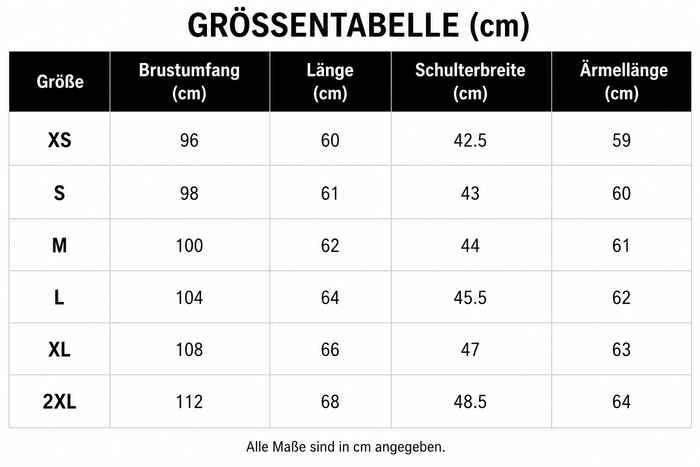 GRÖSSENTABELLE (cm)

| Größe | Brustumfang (cm) | Länge (cm) | Schulterbreite (cm) | Ärmellänge (cm) |
|---|---|---|---|---|
| XS | 96 | 60 | 42.5 | 59 |
| S | 98 | 61 | 43 | 60 |
| M | 100 | 62 | 44 | 61 |
| L | 104 | 64 | 45.5 | 62 |
| XL | 108 | 66 | 47 | 63 |
| 2XL | 112 | 68 | 48.5 | 64 |

Alle Maße sind in cm angegeben.